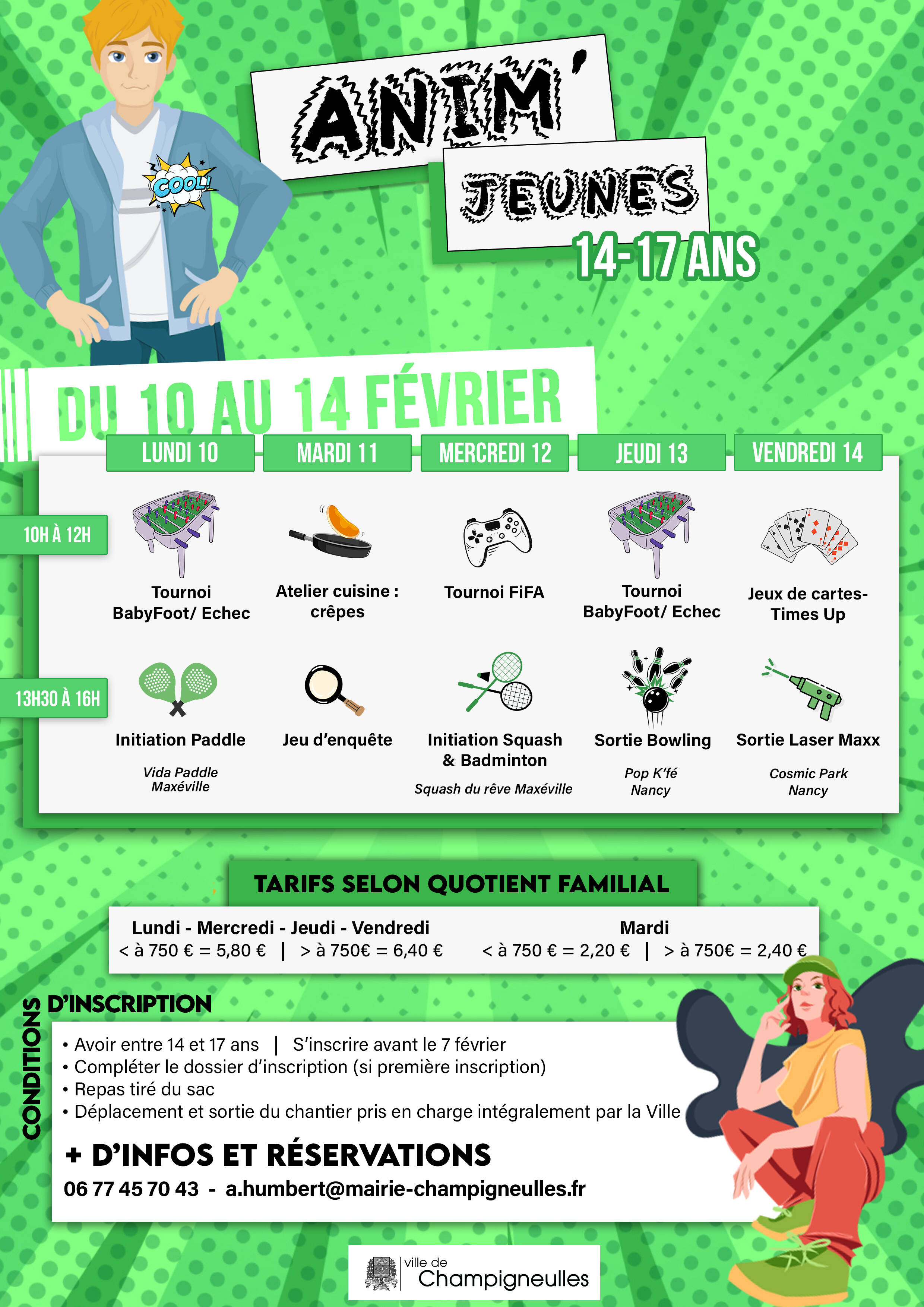 COOL!

ANIM'
JEUNES
14-17 ANS

DU 10 AU 14 FÉVRIER

| | LUNDI 10 | MARDI 11 | MERCREDI 12 | JEUDI 13 | VENDREDI 14 |
|---|---|---|---|---|---|
| 10H À 12H | Tournoi BabyFoot/ Echec | Atelier cuisine : crêpes | Tournoi FiFA | Tournoi BabyFoot/ Echec | Jeux de cartes- Times Up |
| 13H30 À 16H | Initiation Paddle Vida Paddle Maxéville | Jeu d'enquête | Initiation Squash & Badminton Squash du rêve Maxéville | Sortie Bowling Pop K'fé Nancy | Sortie Laser Maxx Cosmic Park Nancy |

TARIFS SELON QUOTIENT FAMILIAL

Lundi - Mercredi - Jeudi - Vendredi
< à 750 € = 5,80 € | > à 750€ = 6,40 €

Mardi
< à 750 € = 2,20 € | > à 750€ = 2,40 €

CONDITIONS D'INSCRIPTION
• Avoir entre 14 et 17 ans | S'inscrire avant le 7 février
• Compléter le dossier d'inscription (si première inscription)
• Repas tiré du sac
• Déplacement et sortie du chantier pris en charge intégralement par la Ville

+ D'INFOS ET RÉSERVATIONS
06 77 45 70 43 - a.humbert@mairie-champigneulles.fr

ville de
Champigneulles